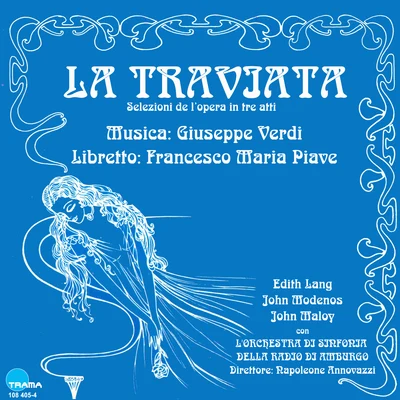 LA TRAVIATA
Selezioni de l'opera in tre atti

Musica: Giuseppe Verdi
Libretto: Francesco Maria Piave

Edith Lang
John Modenos
John Maloy
con
L'ORCHESTRA DI SINFONIA
DELLA RADIO DI AMBURGO
Direttore: Napoleone Annovazzi

TRAMA
108 405-4